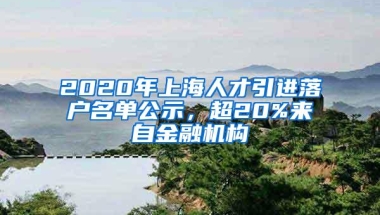 2020年上海人才引进落户名单公示，超20%来自金融机构